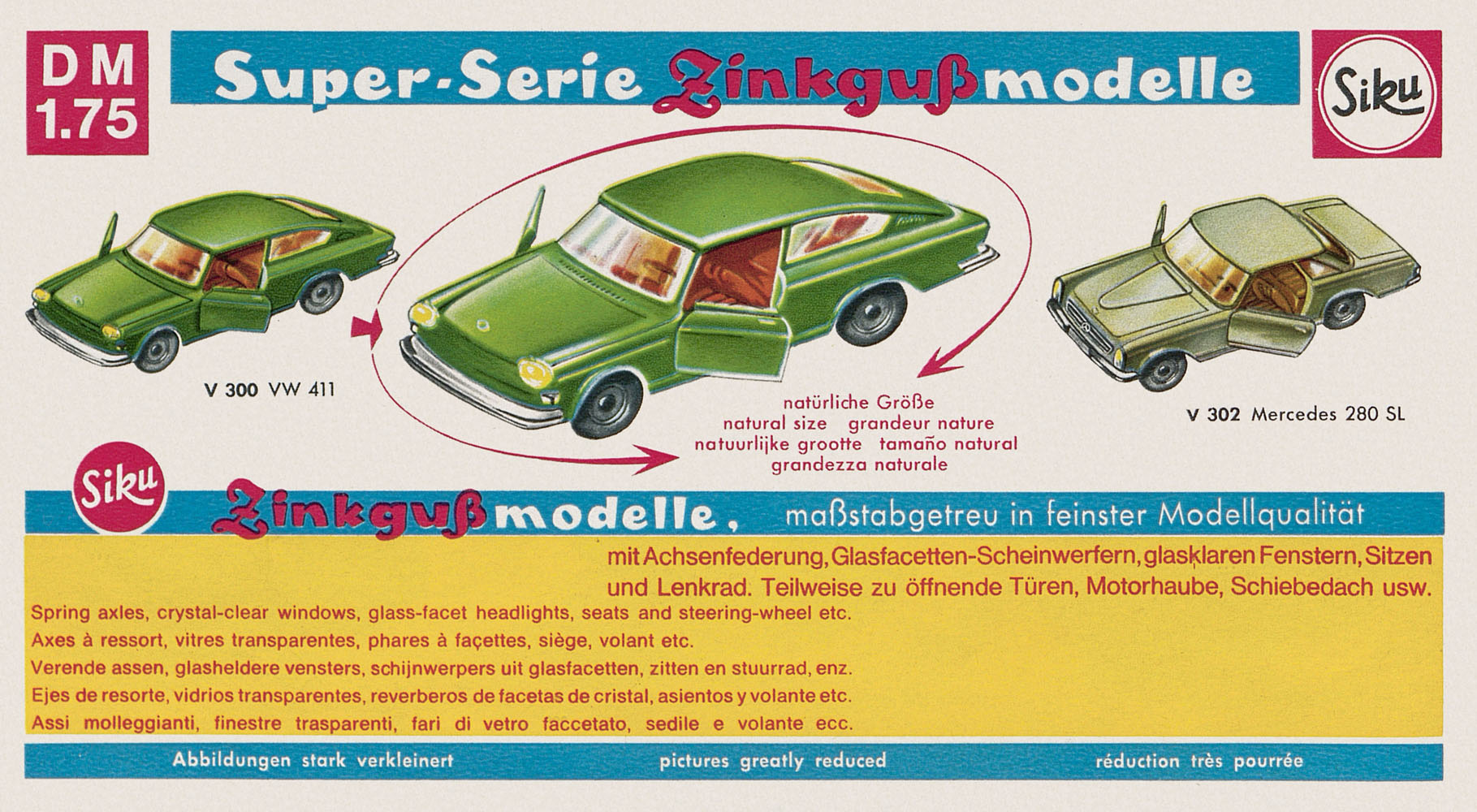 DM 1.75

Super-Serie Zinkgußmodelle

Siku

V 300 VW 411

natürliche Größe
natural size grandeur nature
natuurlijke grootte tamaño natural
grandezza naturale

V 302 Mercedes 280 SL

Siku

Zinkgußmodelle, maßstabgetreu in feinster Modellqualität

mit Achsenfederung, Glasfacetten-Scheinwerfern, glasklaren Fenstern, Sitzen und Lenkrad. Teilweise zu öffnende Türen, Motorhaube, Schiebedach usw.

Spring axles, crystal-clear windows, glass-facet headlights, seats and steering-wheel etc.
Axes à ressort, vitres transparentes, phares à façettes, siège, volant etc.
Verende assen, glasheldere vensters, schijnwerpers uit glasfacetten, zitten en stuurrad, enz.
Ejes de resorte, vidrios transparentes, reverberos de facetas de cristal, asientos y volante etc.
Assi molleggianti, finestre trasparenti, fari di vetro faccetato, sedile e volante ecc.

Abbildungen stark verkleinert pictures greatly reduced réduction très pourrée